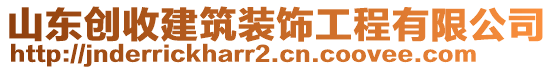 山东创收建筑装饰工程有限公司
http://jnderrickharr2.cn.coovee.com